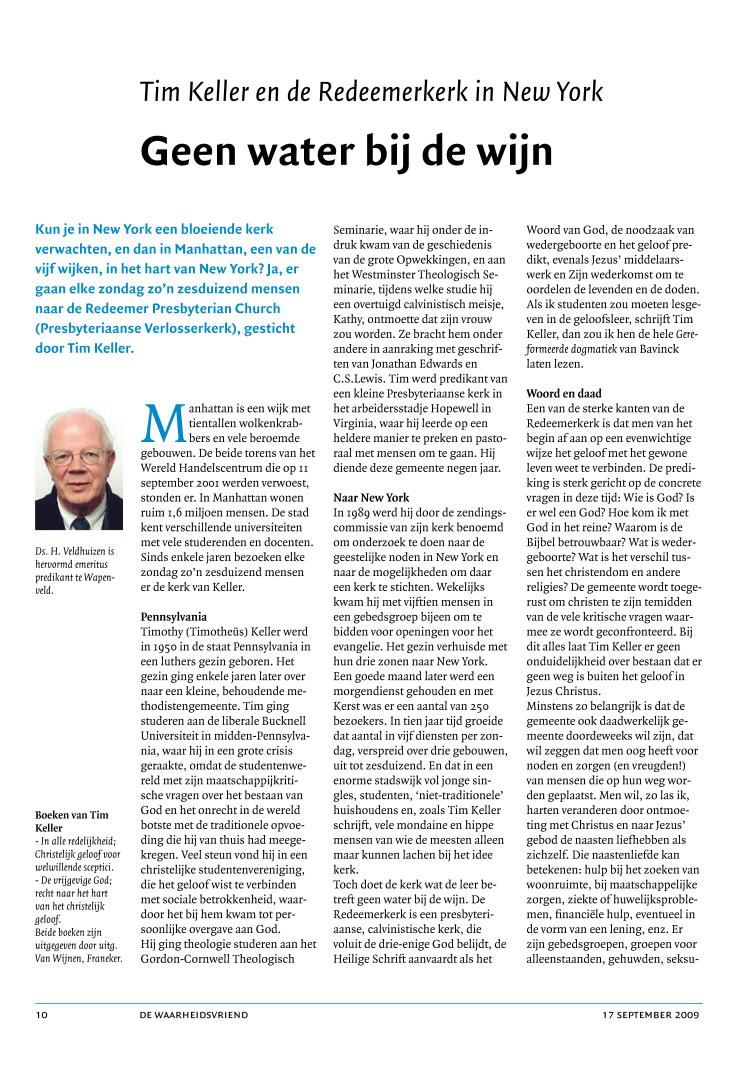 Tim Keller en de Redeemerkerk in New York

Geen water bij de wijn

Kun je in New York een bloeiende kerk verwachten, en dan in Manhattan, een van de vijf wijken, in het hart van New York? Ja, er gaan elke zondag zo'n zesduizend mensen naar de Redeemer Presbyterian Church (Presbyteriaanse Verlosserkerk), gesticht door Tim Keller.

Ds. H. Veldhuizen is hervormd emeritus predikant te Wapenveld.

Boeken van Tim Keller
- In alle redelijkheid; Christelijk geloof voor welwillende sceptici.
- De vrijgevige God; recht naar het hart van het christelijk geloof.
Beide boeken zijn uitgegeven door uitg. Van Wijnen, Franeker.

Manhattan is een wijk met tientallen wolkenkrabbers en vele beroemde gebouwen. De beide torens van het Wereld Handelscentrum die op 11 september 2001 werden verwoest, stonden er. In Manhattan wonen ruim 1,6 miljoen mensen. De stad kent verschillende universiteiten met vele studerenden en docenten. Sinds enkele jaren bezoeken elke zondag zo'n zesduizend mensen er de kerk van Keller.

Pennsylvania
Timothy (Timotheüs) Keller werd in 1950 in de staat Pennsylvania in een luthers gezin geboren. Het gezin ging enkele jaren later over naar een kleine, behoudende methodistengemeente. Tim ging studeren aan de liberale Bucknell Universiteit in midden-Pennsylvania, waar hij in een grote crisis geraakte, omdat de studentenwereld met zijn maatschappijkritische vragen over het bestaan van God en het onrecht in de wereld botste met de traditionele opvoeding die hij van thuis had meegekregen. Veel steun vond hij in een christelijke studentenvereniging, die het geloof wist te verbinden met sociale betrokkenheid, waardoor het bij hem kwam tot persoonlijke overgave aan God.
Hij ging theologie studeren aan het Gordon-Cornwell Theologisch Seminarie, waar hij onder de indruk kwam van de geschiedenis van de grote Opwekkingen, en aan het Westminster Theologisch Seminarie, tijdens welke studie hij een overtuigd calvinistisch meisje, Kathy, ontmoette dat zijn vrouw zou worden. Ze bracht hem onder andere in aanraking met geschriften van Jonathan Edwards en C.S.Lewis. Tim werd predikant van een kleine Presbyteriaanse kerk in het arbeidersstadje Hopewell in Virginia, waar hij leerde op een heldere manier te preken en pastoraal met mensen om te gaan. Hij diende deze gemeente negen jaar.

Naar New York
In 1989 werd hij door de zendingscommissie van zijn kerk benoemd om onderzoek te doen naar de geestelijke noden in New York en naar de mogelijkheden om daar een kerk te stichten. Wekelijks kwam hij met vijftien mensen in een gebedsgroep bijeen om te bidden voor openingen voor het evangelie. Het gezin verhuisde met hun drie zonen naar New York. Een goede maand later werd een morgendienst gehouden en met Kerst was er een aantal van 250 bezoekers. In tien jaar tijd groeide dat aantal in vijf diensten per zondag, verspreid over drie gebouwen, uit tot zesduizend. En dat in een enorme stadswijk vol jonge singles, studenten, 'niet-traditionele' huishoudens en, zoals Tim Keller schrijft, vele mondaine en hippe mensen van wie de meesten alleen maar kunnen lachen bij het idee kerk.
Toch doet de kerk wat de leer betreft geen water bij de wijn. De Redeemerkerk is een presbyteriaanse, calvinistische kerk, die voluit de drie-enige God belijdt, de Heilige Schrift aanvaardt als het Woord van God, de noodzaak van wedergeboorte en het geloof predikt, evenals Jezus' middelaarswerk en Zijn wederkomst om te oordelen de levenden en de doden. Als ik studenten zou moeten lesgeven in de geloofsleer, schrijft Tim Keller, dan zou ik hen de hele Gereformeerde dogmatiek van Bavinck laten lezen.

Woord en daad
Een van de sterke kanten van de Redeemerkerk is dat men van het begin af aan op een evenwichtige wijze het geloof met het gewone leven weet te verbinden. De prediking is sterk gericht op de concrete vragen in deze tijd: Wie is God? Is er wel een God? Hoe kom ik met God in het reine? Waarom is de Bijbel betrouwbaar? Wat is wedergeboorte? Wat is het verschil tussen het christendom en andere religies? De gemeente wordt toegerust om christen te zijn temidden van de vele kritische vragen waarmee ze wordt geconfronteerd. Bij dit alles laat Tim Keller er geen onduidelijkheid over bestaan dat er geen weg is buiten het geloof in Jezus Christus.
Minstens zo belangrijk is dat de gemeente ook daadwerkelijk gemeente doordeweeks wil zijn, dat wil zeggen dat men oog heeft voor noden en zorgen (en vreugden!) van mensen die op hun weg worden geplaatst. Men wil, zo las ik, harten veranderen door ontmoeting met Christus en naar Jezus' gebod de naasten liefhebben als zichzelf. Die naastenliefde kan betekenen: hulp bij het zoeken van woonruimte, bij maatschappelijke zorgen, ziekte of huwelijksproblemen, financiële hulp, eventueel in de vorm van een lening, enz. Er zijn gebedsgroepen, groepen voor alleenstaanden, gehuwden, seksu-

10 DE WAARHEIDSVRIEND 17 SEPTEMBER 2009